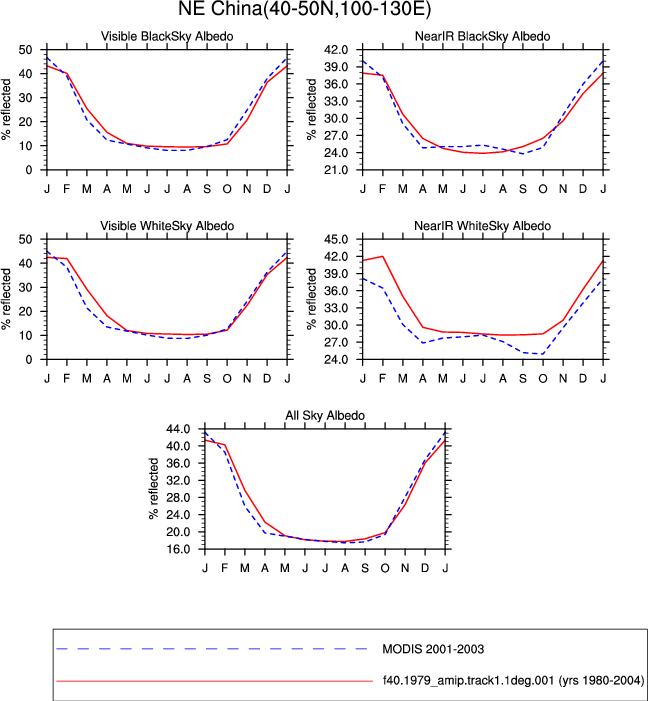 NE China(40-50N,100-130E)

Visible BlackSky Albedo

% reflected

50
40
30
20
10
0

J F M A M J J A S O N D J

NearIR BlackSky Albedo

% reflected

42.0
39.0
36.0
33.0
30.0
27.0
24.0
21.0

J F M A M J J A S O N D J

Visible WhiteSky Albedo

% reflected

50
40
30
20
10
0

J F M A M J J A S O N D J

NearIR WhiteSky Albedo

% reflected

45.0
42.0
39.0
36.0
33.0
30.0
27.0
24.0

J F M A M J J A S O N D J

All Sky Albedo

% reflected

44.0
40.0
36.0
32.0
28.0
24.0
20.0
16.0

J F M A M J J A S O N D J

MODIS 2001-2003

f40.1979_amip.track1.1deg.001 (yrs 1980-2004)